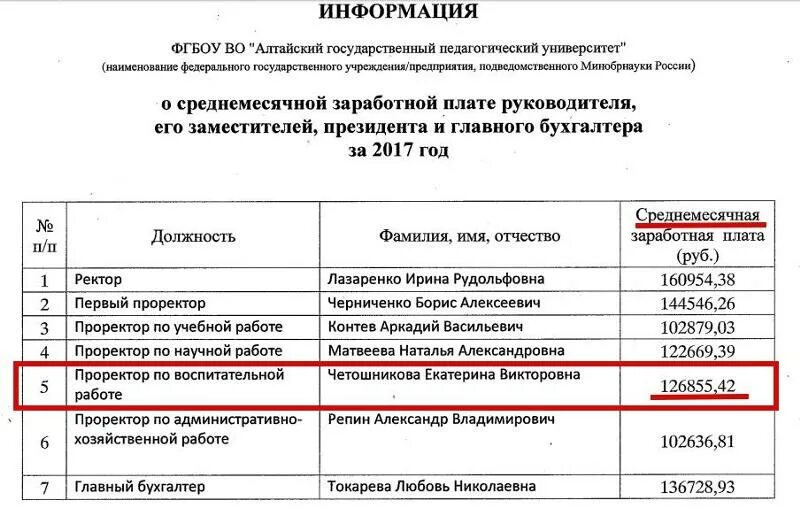 ИНФОРМАЦИЯ

ФГБОУ ВО "Алтайский государственный педагогический университет"
(наименование федерального государственного учреждения/предприятия, подведомственного Минобрнауки России)

о среднемесячной заработной плате руководителя, его заместителей, президента и главного бухгалтера за 2017 год

| № п/п | Должность | Фамилия, имя, отчество | Среднемесячная заработная плата (руб.) |
|---|---|---|---|
| 1 | Ректор | Лазаренко Ирина Рудольфовна | 160954,38 |
| 2 | Первый проректор | Черниченко Борис Алексеевич | 144546,26 |
| 3 | Проректор по учебной работе | Контев Аркадий Васильевич | 102879,03 |
| 4 | Проректор по научной работе | Матвеева Наталья Александровна | 122669,39 |
| 5 | Проректор по воспитательной работе | Четошникова Екатерина Викторовна | 126855,42 |
| 6 | Проректор по административно-хозяйственной работе | Репин Александр Владимирович | 102636,81 |
| 7 | Главный бухгалтер | Токарева Любовь Николаевна | 136728,93 |